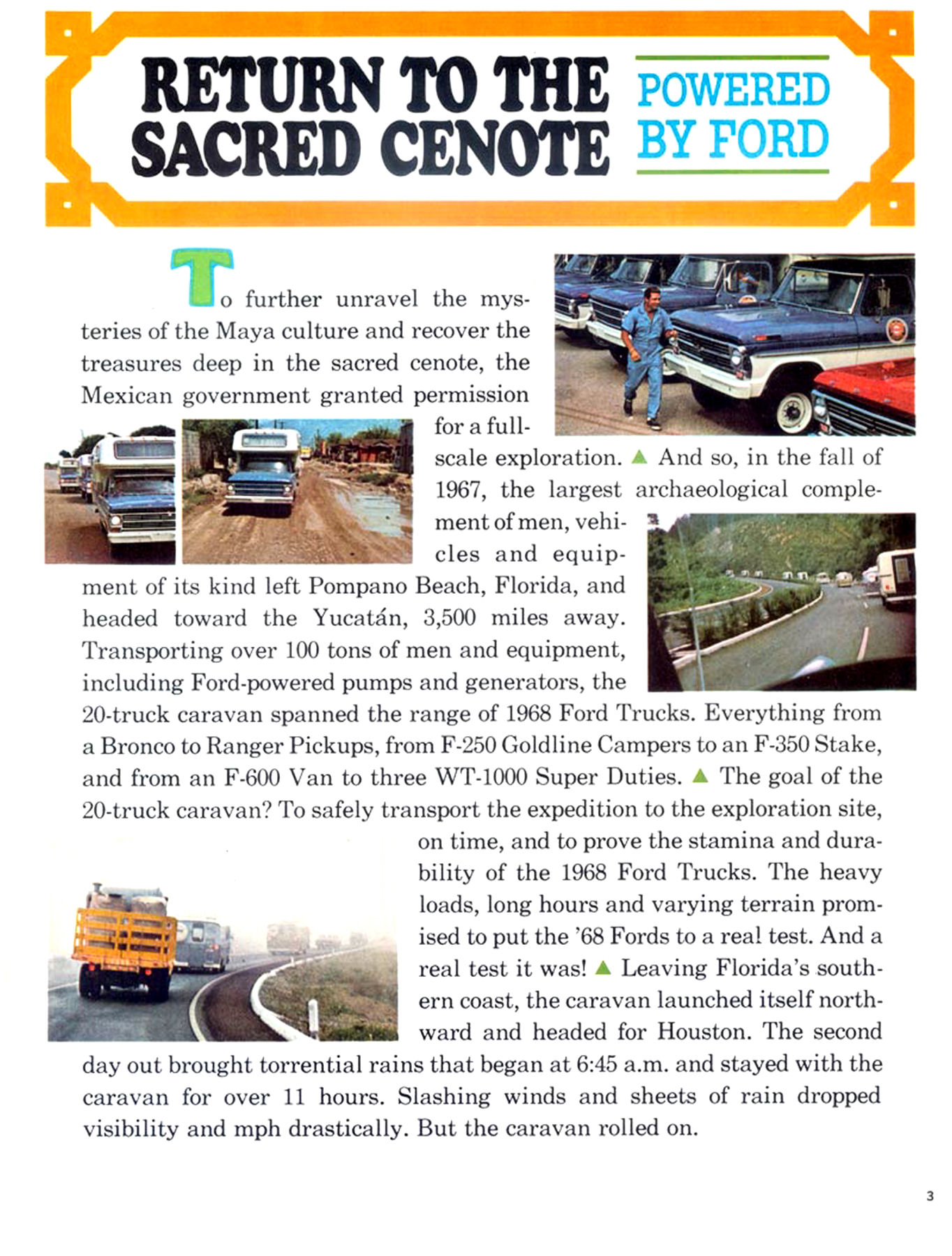 RETURN TO THE SACRED CENOTE

POWERED BY FORD

To further unravel the mysteries of the Maya culture and recover the treasures deep in the sacred cenote, the Mexican government granted permission for a full-scale exploration. ▲ And so, in the fall of 1967, the largest archaeological complement of men, vehicles and equipment of its kind left Pompano Beach, Florida, and headed toward the Yucatán, 3,500 miles away. Transporting over 100 tons of men and equipment, including Ford-powered pumps and generators, the 20-truck caravan spanned the range of 1968 Ford Trucks. Everything from a Bronco to Ranger Pickups, from F-250 Goldline Campers to an F-350 Stake, and from an F-600 Van to three WT-1000 Super Duties. ▲ The goal of the 20-truck caravan? To safely transport the expedition to the exploration site, on time, and to prove the stamina and durability of the 1968 Ford Trucks. The heavy loads, long hours and varying terrain promised to put the '68 Fords to a real test. And a real test it was! ▲ Leaving Florida's southern coast, the caravan launched itself northward and headed for Houston. The second day out brought torrential rains that began at 6:45 a.m. and stayed with the caravan for over 11 hours. Slashing winds and sheets of rain dropped visibility and mph drastically. But the caravan rolled on.

3